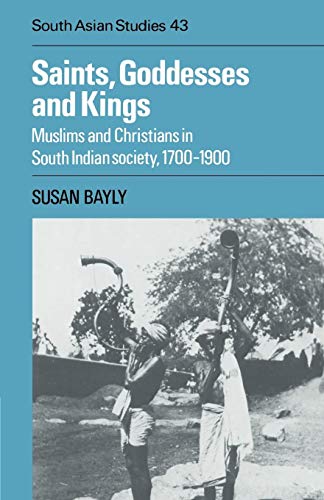 South Asian Studies 43

Saints, Goddesses and Kings

Muslims and Christians in South Indian society, 1700–1900

SUSAN BAYLY